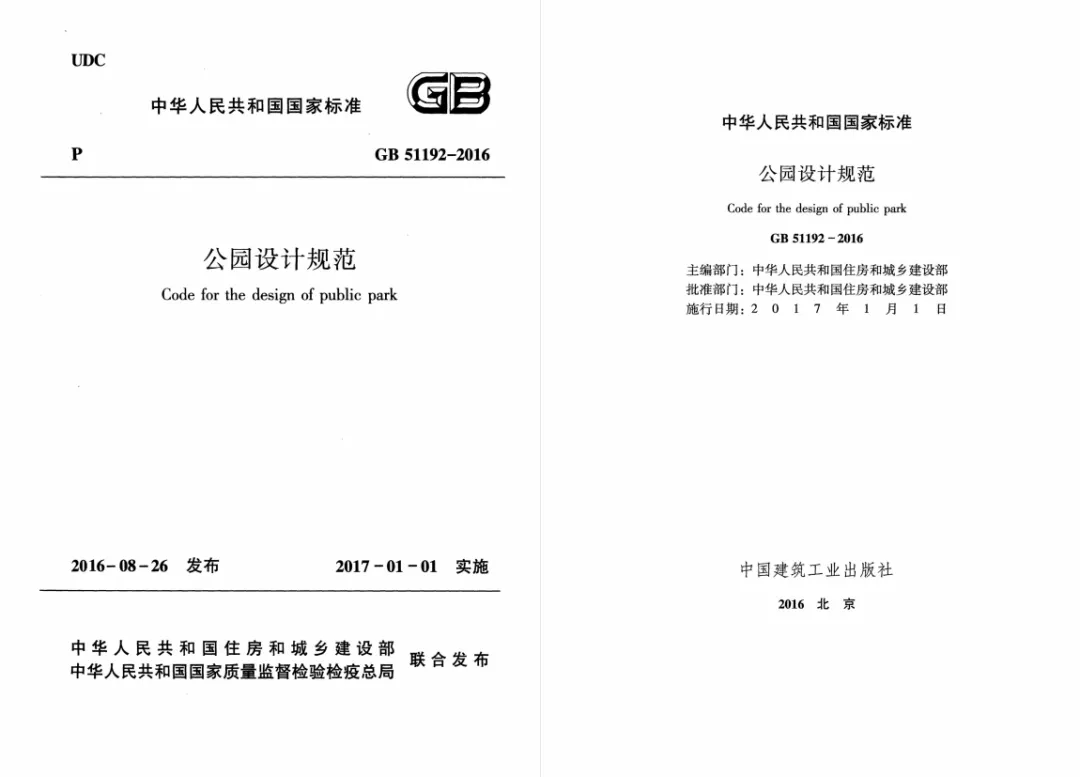 UDC

中华人民共和国国家标准

GB

P

GB 51192-2016

公园设计规范

Code for the design of public park

2016-08-26 发布

2017-01-01 实施

中华人民共和国住房和城乡建设部
中华人民共和国国家质量监督检验检疫总局
联合发布

中华人民共和国国家标准

公园设计规范

Code for the design of public park

GB 51192-2016

主编部门：中华人民共和国住房和城乡建设部
批准部门：中华人民共和国住房和城乡建设部
施行日期：2017年1月1日

中国建筑工业出版社

2016 北京